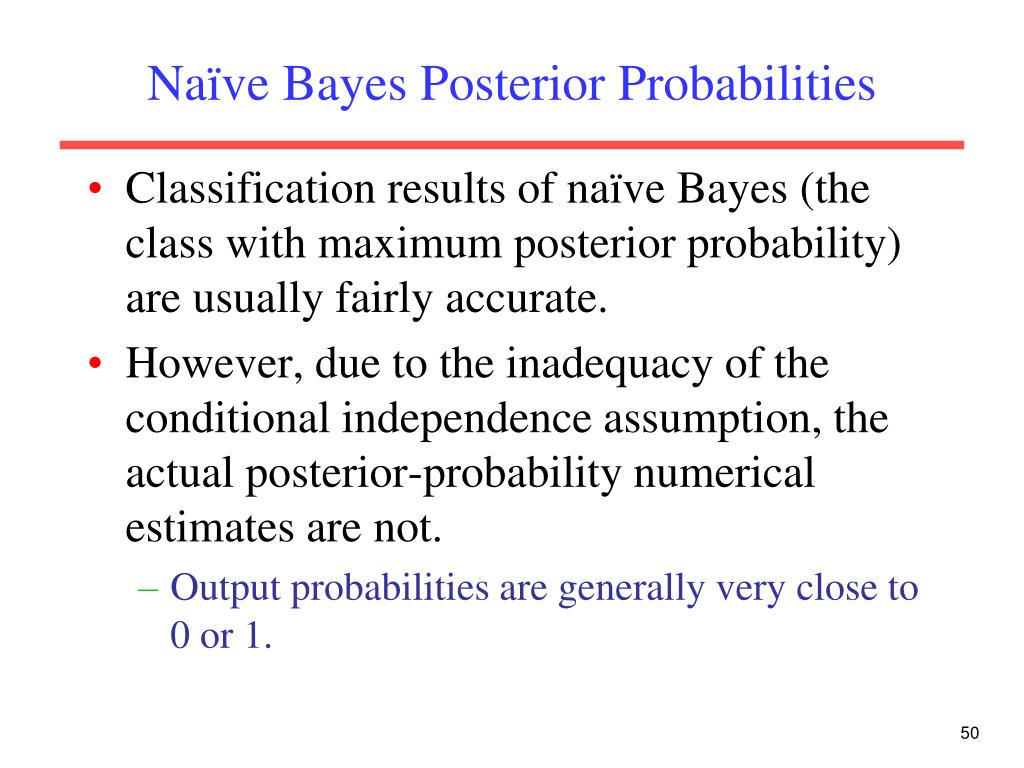 Naïve Bayes Posterior Probabilities

• Classification results of naïve Bayes (the class with maximum posterior probability) are usually fairly accurate.

• However, due to the inadequacy of the conditional independence assumption, the actual posterior-probability numerical estimates are not.

– Output probabilities are generally very close to 0 or 1.

50